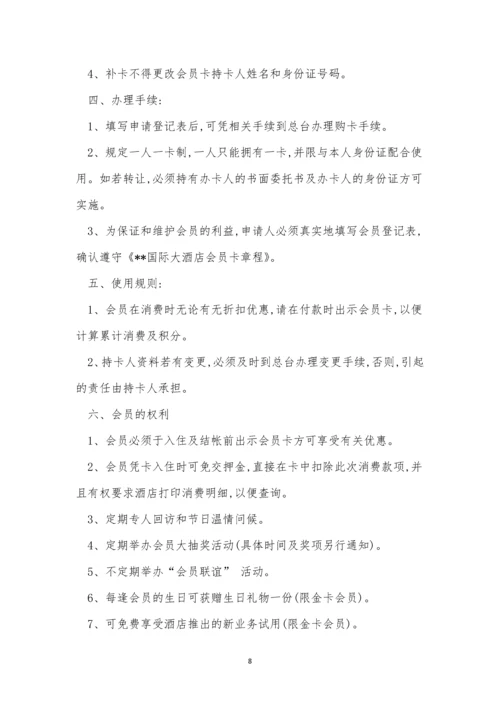 4、补卡不得更改会员卡持卡人姓名和身份证号码。

四、办理手续:

1、填写申请登记表后,可凭相关手续到总台办理购卡手续。

2、规定一人一卡制,一人只能拥有一卡,并限与本人身份证配合使用。如若转让,必须持有办卡人的书面委托书及办卡人的身份证方可实施。

3、为保证和维护会员的利益,申请人必须真实地填写会员登记表,确认遵守《**国际大酒店会员卡章程》。

五、使用规则:

1、会员在消费时无论有无折扣优惠,请在付款时出示会员卡,以便计算累计消费及积分。

2、持卡人资料若有变更,必须及时到总台办理变更手续,否则,引起的责任由持卡人承担。

六、会员的权利

1、会员必须于入住及结帐前出示会员卡方可享受有关优惠。

2、会员凭卡入住时可免交押金,直接在卡中扣除此次消费款项,并且有权要求酒店打印消费明细,以便查询。

3、定期专人回访和节日温情问候。

4、定期举办会员大抽奖活动(具体时间及奖项另行通知)。

5、不定期举办“会员联谊” 活动。

6、每逢会员的生日可获赠生日礼物一份(限金卡会员)。

7、可免费享受酒店推出的新业务试用(限金卡会员)。

8